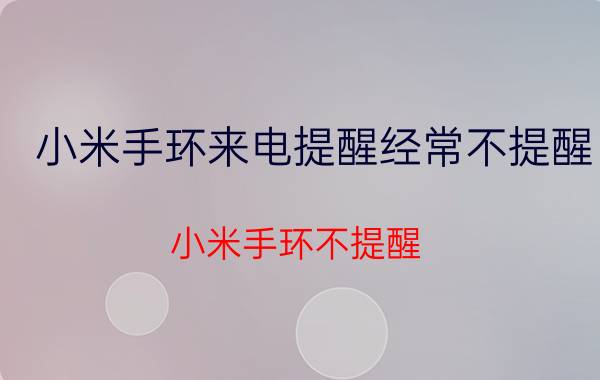 小米手环来电提醒经常不提醒

小米手环不提醒